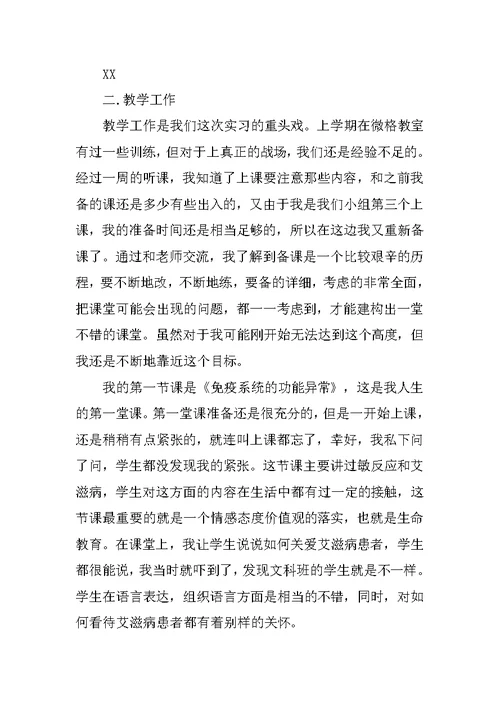 XX

二.教学工作

教学工作是我们这次实习的重头戏。上学期在微格教室有过一些训练，但对于上真正的战场，我们还是经验不足的。经过一周的听课，我知道了上课要注意那些内容，和之前我备的课还是多少有些出入的，又由于我是我们小组第三个上课，我的准备时间还是相当足够的，所以在这边我又重新备课了。通过和老师交流，我了解到备课是一个比较艰辛的历程，要不断地改，不断地练，要备的详细，考虑的非常全面，把课堂可能会出现的问题，都一一考虑到，才能建构出一堂不错的课堂。虽然对于我可能刚开始无法达到这个高度，但我还是不断地靠近这个目标。

我的第一节课是《免疫系统的功能异常》，这是我人生的第一堂课。第一堂课准备还是很充分的，但是一开始上课，还是稍稍有点紧张的，就连叫上课都忘了，幸好，我私下问了问，学生都没发现我的紧张。这节课主要讲过敏反应和艾滋病，学生对这方面的内容在生活中都有过一定的接触，这节课最重要的就是一个情感态度价值观的落实，也就是生命教育。在课堂上，我让学生说说如何关爱艾滋病患者，学生都很能说，我当时就吓到了，发现文科班的学生就是不一样。学生在语言表达，组织语言方面是相当的不错，同时，对如何看待艾滋病患者都有着别样的关怀。